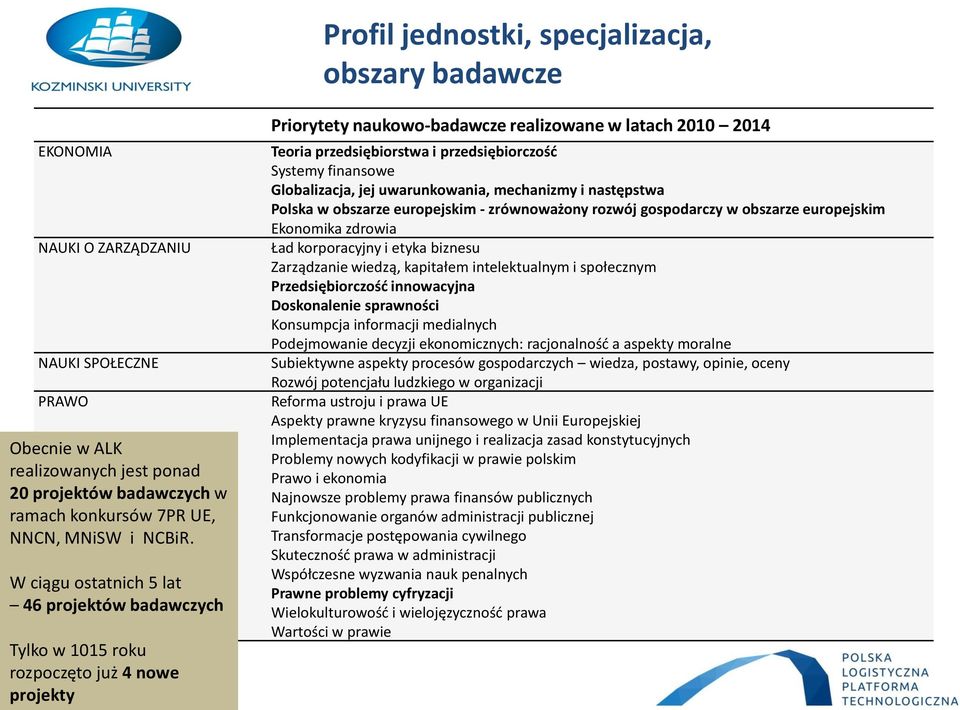 KOZMINSKI UNIVERSITY

Profil jednostki, specjalizacja, obszary badawcze

| | Priorytety naukowo-badawcze realizowane w latach 2010 – 2014 |
|---|---|
| EKONOMIA | Teoria przedsiębiorstwa i przedsiębiorczość<br>Systemy finansowe<br>Globalizacja, jej uwarunkowania, mechanizmy i następstwa<br>Polska w obszarze europejskim - zrównoważony rozwój gospodarczy w obszarze europejskim<br>Ekonomika zdrowia |
| NAUKI O ZARZĄDZANIU | Ład korporacyjny i etyka biznesu<br>Zarządzanie wiedzą, kapitałem intelektualnym i społecznym<br>Przedsiębiorczość innowacyjna<br>Doskonalenie sprawności<br>Konsumpcja informacji medialnych<br>Podejmowanie decyzji ekonomicznych: racjonalność a aspekty moralne |
| NAUKI SPOŁECZNE | Subiektywne aspekty procesów gospodarczych – wiedza, postawy, opinie, oceny<br>Rozwój potencjału ludzkiego w organizacji |
| PRAWO | Reforma ustroju i prawa UE<br>Aspekty prawne kryzysu finansowego w Unii Europejskiej<br>Implementacja prawa unijnego i realizacja zasad konstytucyjnych<br>Problemy nowych kodyfikacji w prawie polskim<br>Prawo i ekonomia<br>Najnowsze problemy prawa finansów publicznych<br>Funkcjonowanie organów administracji publicznej<br>Transformacje postępowania cywilnego<br>Skuteczność prawa w administracji<br>Współczesne wyzwania nauk penalnych<br>Prawne problemy cyfryzacji<br>Wielokulturowość i wielojęzyczność prawa<br>Wartości w prawie |

Obecnie w ALK realizowanych jest ponad 20 projektów badawczych w ramach konkursów 7PR UE, NNCN, MNiSW i NCBiR.

W ciągu ostatnich 5 lat – 46 projektów badawczych

Tylko w 1015 roku rozpoczęto już 4 nowe projekty

POLSKA LOGISTYCZNA PLATFORMA TECHNOLOGICZNA